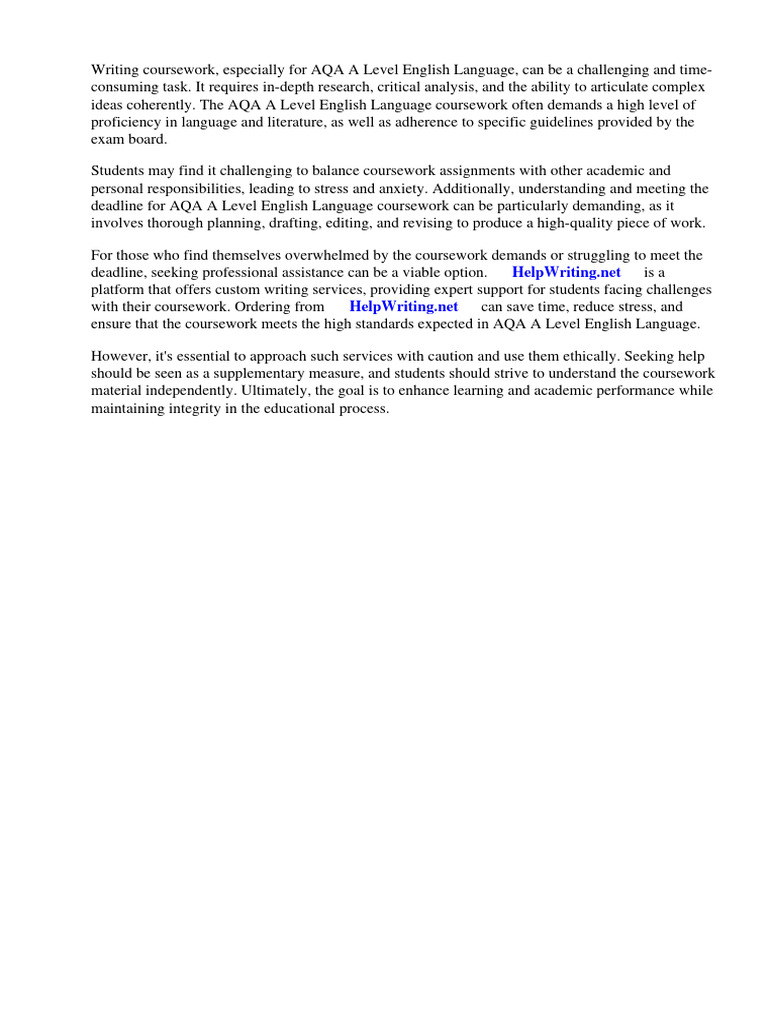 Writing coursework, especially for AQA A Level English Language, can be a challenging and time-consuming task. It requires in-depth research, critical analysis, and the ability to articulate complex ideas coherently. The AQA A Level English Language coursework often demands a high level of proficiency in language and literature, as well as adherence to specific guidelines provided by the exam board.

Students may find it challenging to balance coursework assignments with other academic and personal responsibilities, leading to stress and anxiety. Additionally, understanding and meeting the deadline for AQA A Level English Language coursework can be particularly demanding, as it involves thorough planning, drafting, editing, and revising to produce a high-quality piece of work.

For those who find themselves overwhelmed by the coursework demands or struggling to meet the deadline, seeking professional assistance can be a viable option. HelpWriting.net is a platform that offers custom writing services, providing expert support for students facing challenges with their coursework. Ordering from HelpWriting.net can save time, reduce stress, and ensure that the coursework meets the high standards expected in AQA A Level English Language.

However, it's essential to approach such services with caution and use them ethically. Seeking help should be seen as a supplementary measure, and students should strive to understand the coursework material independently. Ultimately, the goal is to enhance learning and academic performance while maintaining integrity in the educational process.